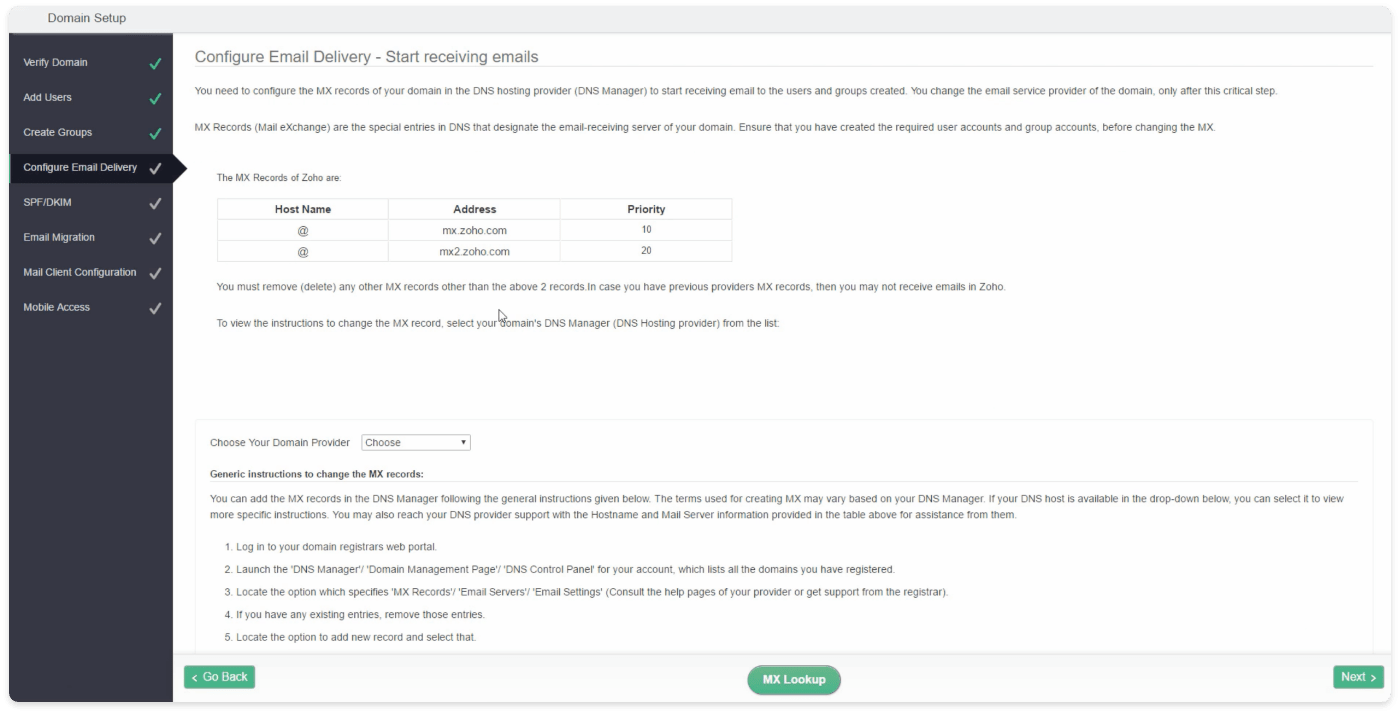 Domain Setup

Verify Domain
Add Users
Create Groups
Configure Email Delivery
SPF/DKIM
Email Migration
Mail Client Configuration
Mobile Access

Configure Email Delivery - Start receiving emails

You need to configure the MX records of your domain in the DNS hosting provider (DNS Manager) to start receiving email to the users and groups created. You change the email service provider of the domain, only after this critical step.

MX Records (Mail eXchange) are the special entries in DNS that designate the email-receiving server of your domain. Ensure that you have created the required user accounts and group accounts, before changing the MX.

The MX Records of Zoho are:

| Host Name | Address | Priority |
|---|---|---|
| @ | mx.zoho.com | 10 |
| @ | mx2.zoho.com | 20 |

You must remove (delete) any other MX records other than the above 2 records.In case you have previous providers MX records, then you may not receive emails in Zoho.

To view the instructions to change the MX record, select your domain's DNS Manager (DNS Hosting provider) from the list:

Choose Your Domain Provider Choose

Generic instructions to change the MX records:

You can add the MX records in the DNS Manager following the general instructions given below. The terms used for creating MX may vary based on your DNS Manager. If your DNS host is available in the drop-down below, you can select it to view more specific instructions. You may also reach your DNS provider support with the Hostname and Mail Server information provided in the table above for assistance from them.

1. Log in to your domain registrars web portal.
2. Launch the 'DNS Manager'/ 'Domain Management Page'/ 'DNS Control Panel' for your account, which lists all the domains you have registered.
3. Locate the option which specifies 'MX Records'/ 'Email Servers'/ 'Email Settings' (Consult the help pages of your provider or get support from the registrar).
4. If you have any existing entries, remove those entries.
5. Locate the option to add new record and select that.

< Go Back
MX Lookup
Next >